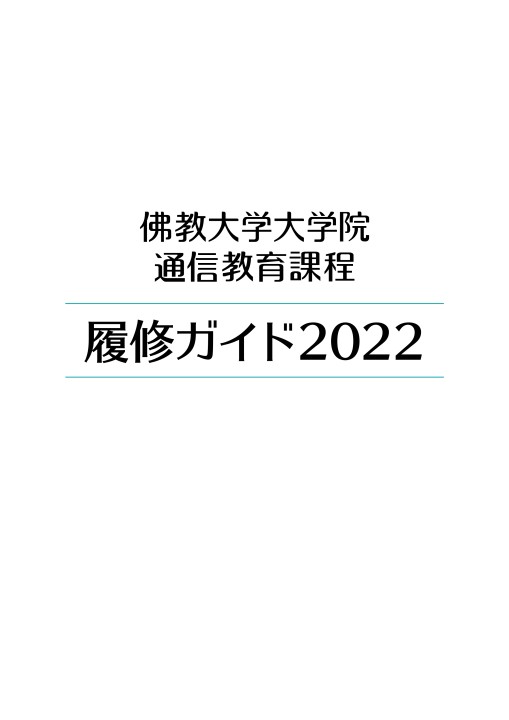 佛教大学大学院
通信教育課程

履修ガイド2022